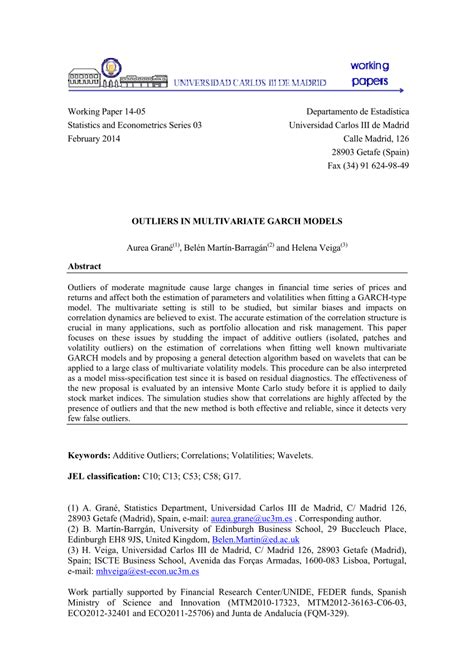 UNIVERSIDAD CARLOS III DE MADRID

working papers

Working Paper 14-05
Statistics and Econometrics Series 03
February 2014

Departamento de Estadística
Universidad Carlos III de Madrid
Calle Madrid, 126
28903 Getafe (Spain)
Fax (34) 91 624-98-49

OUTLIERS IN MULTIVARIATE GARCH MODELS

Aurea Grané$^{(1)}$, Belén Martín-Barragán$^{(2)}$ and Helena Veiga$^{(3)}$

Abstract

Outliers of moderate magnitude cause large changes in financial time series of prices and returns and affect both the estimation of parameters and volatilities when fitting a GARCH-type model. The multivariate setting is still to be studied, but similar biases and impacts on correlation dynamics are believed to exist. The accurate estimation of the correlation structure is crucial in many applications, such as portfolio allocation and risk management. This paper focuses on these issues by studding the impact of additive outliers (isolated, patches and volatility outliers) on the estimation of correlations when fitting well known multivariate GARCH models and by proposing a general detection algorithm based on wavelets that can be applied to a large class of multivariate volatility models. This procedure can be also interpreted as a model miss-specification test since it is based on residual diagnostics. The effectiveness of the new proposal is evaluated by an intensive Monte Carlo study before it is applied to daily stock market indices. The simulation studies show that correlations are highly affected by the presence of outliers and that the new method is both effective and reliable, since it detects very few false outliers.

Keywords: Additive Outliers; Correlations; Volatilities; Wavelets.

JEL classification: C10; C13; C53; C58; G17.

(1) A. Grané, Statistics Department, Universidad Carlos III de Madrid, C/ Madrid 126, 28903 Getafe (Madrid), Spain, e-mail: aurea.grane@uc3m.es . Corresponding author.
(2) B. Martín-Barrgán, University of Edinburgh Business School, 29 Buccleuch Place, Edinburgh EH8 9JS, United Kingdom, Belen.Martin@ed.ac.uk
(3) H. Veiga, Universidad Carlos III de Madrid, C/ Madrid 126, 28903 Getafe (Madrid), Spain; ISCTE Business School, Avenida das Forças Armadas, 1600-083 Lisboa, Portugal, e-mail: mhveiga@est-econ.uc3m.es

Work partially supported by Financial Research Center/UNIDE, FEDER funds, Spanish Ministry of Science and Innovation (MTM2010-17323, MTM2012-36163-C06-03, ECO2012-32401 and ECO2011-25706) and Junta de Andalucía (FQM-329).